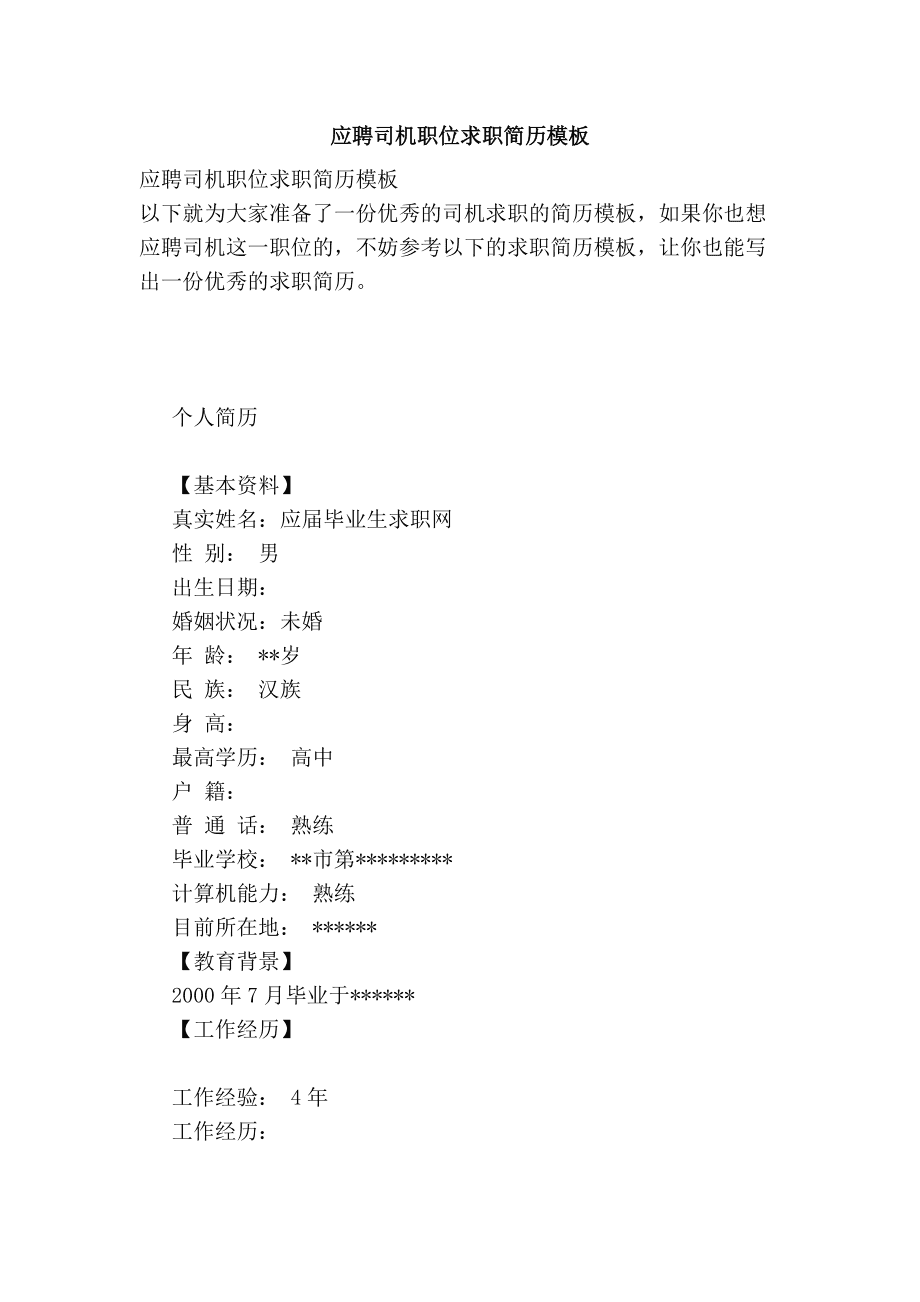 应聘司机职位求职简历模板

应聘司机职位求职简历模板
以下就为大家准备了一份优秀的司机求职的简历模板，如果你也想应聘司机这一职位的，不妨参考以下的求职简历模板，让你也能写出一份优秀的求职简历。

个人简历

【基本资料】
真实姓名：应届毕业生求职网
性 别： 男
出生日期：
婚姻状况：未婚
年 龄： **岁
民 族： 汉族
身 高：
最高学历： 高中
户 籍：
普 通 话： 熟练
毕业学校： **市第*********
计算机能力： 熟练
目前所在地： ******
【教育背景】
2000 年 7 月毕业于******
【工作经历】

工作经验： 4 年
工作经历：